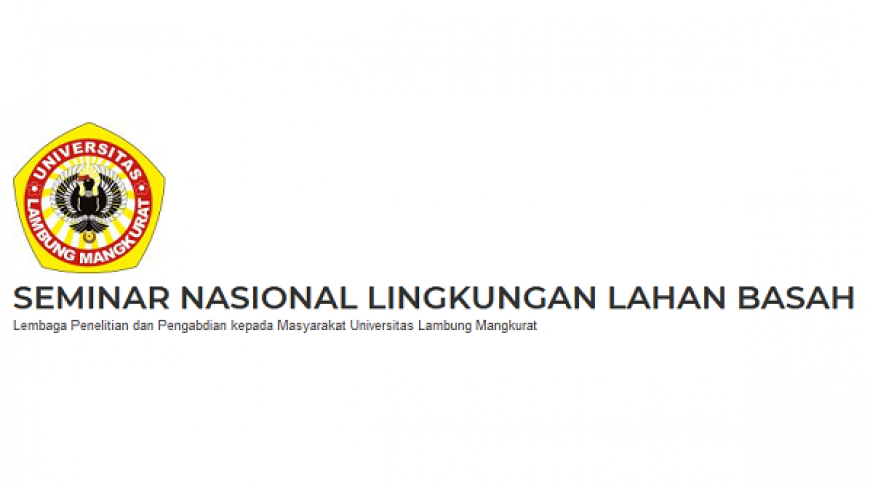 UNIVERSITAS LAMBUNG MANGKURAT

SEMINAR NASIONAL LINGKUNGAN LAHAN BASAH
Lembaga Penelitian dan Pengabdian kepada Masyarakat Universitas Lambung Mangkurat